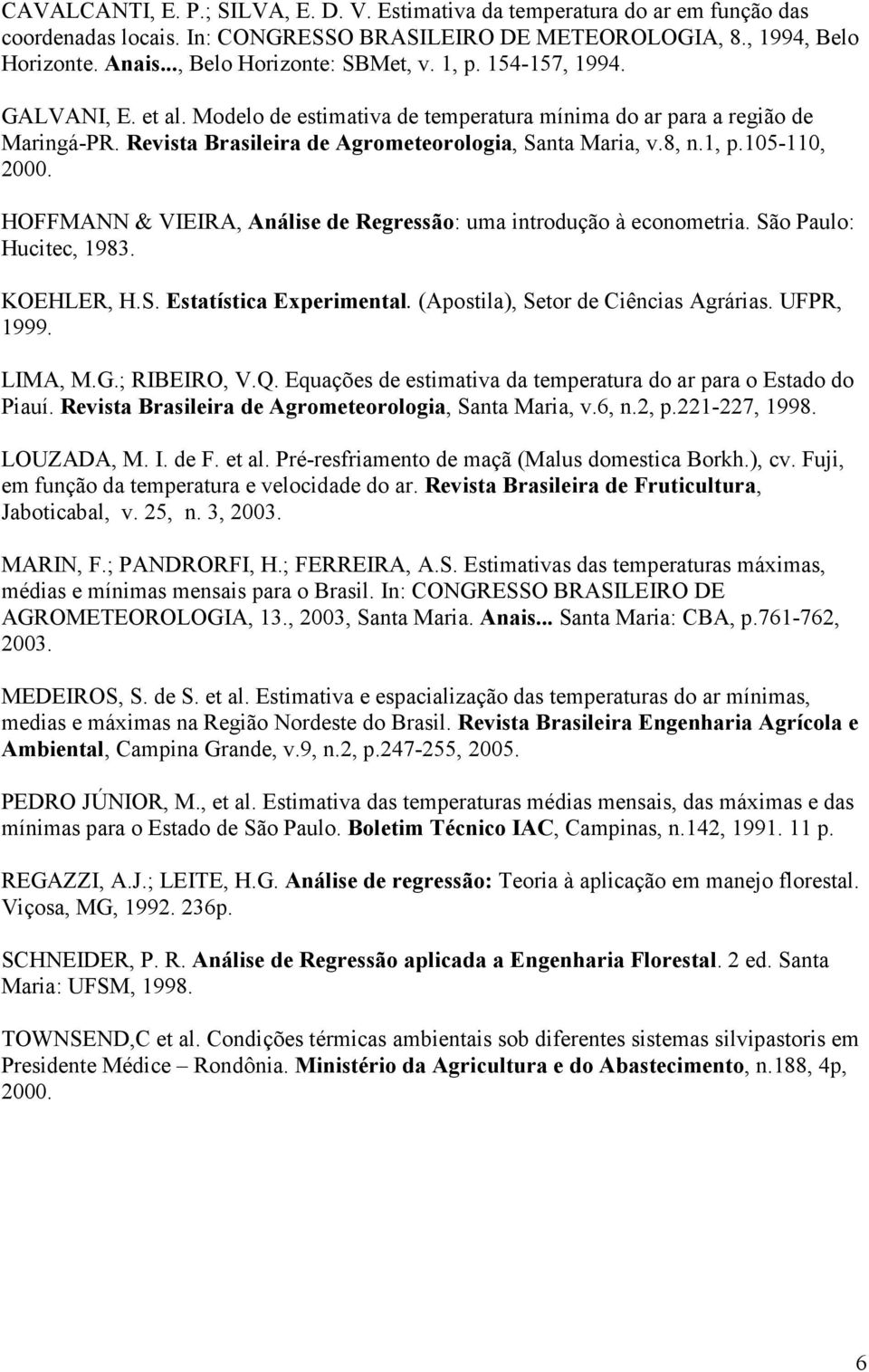 CAVALCANTI, E. P.; SILVA, E. D. V. Estimativa da temperatura do ar em função das coordenadas locais. In: CONGRESSO BRASILEIRO DE METEOROLOGIA, 8., 1994, Belo Horizonte. Anais..., Belo Horizonte: SBMet, v. 1, p. 154-157, 1994.

GALVANI, E. et al. Modelo de estimativa de temperatura mínima do ar para a região de Maringá-PR. Revista Brasileira de Agrometeorologia, Santa Maria, v.8, n.1, p.105-110, 2000.

HOFFMANN & VIEIRA, Análise de Regressão: uma introdução à econometria. São Paulo: Hucitec, 1983.

KOEHLER, H.S. Estatística Experimental. (Apostila), Setor de Ciências Agrárias. UFPR, 1999.

LIMA, M.G.; RIBEIRO, V.Q. Equações de estimativa da temperatura do ar para o Estado do Piauí. Revista Brasileira de Agrometeorologia, Santa Maria, v.6, n.2, p.221-227, 1998.

LOUZADA, M. I. de F. et al. Pré-resfriamento de maçã (Malus domestica Borkh.), cv. Fuji, em função da temperatura e velocidade do ar. Revista Brasileira de Fruticultura, Jaboticabal, v. 25, n. 3, 2003.

MARIN, F.; PANDRORFI, H.; FERREIRA, A.S. Estimativas das temperaturas máximas, médias e mínimas mensais para o Brasil. In: CONGRESSO BRASILEIRO DE AGROMETEOROLOGIA, 13., 2003, Santa Maria. Anais... Santa Maria: CBA, p.761-762, 2003.

MEDEIROS, S. de S. et al. Estimativa e espacialização das temperaturas do ar mínimas, medias e máximas na Região Nordeste do Brasil. Revista Brasileira Engenharia Agrícola e Ambiental, Campina Grande, v.9, n.2, p.247-255, 2005.

PEDRO JÚNIOR, M., et al. Estimativa das temperaturas médias mensais, das máximas e das mínimas para o Estado de São Paulo. Boletim Técnico IAC, Campinas, n.142, 1991. 11 p.

REGAZZI, A.J.; LEITE, H.G. Análise de regressão: Teoria à aplicação em manejo florestal. Viçosa, MG, 1992. 236p.

SCHNEIDER, P. R. Análise de Regressão aplicada a Engenharia Florestal. 2 ed. Santa Maria: UFSM, 1998.

TOWNSEND,C et al. Condições térmicas ambientais sob diferentes sistemas silvipastoris em Presidente Médice – Rondônia. Ministério da Agricultura e do Abastecimento, n.188, 4p, 2000.

6